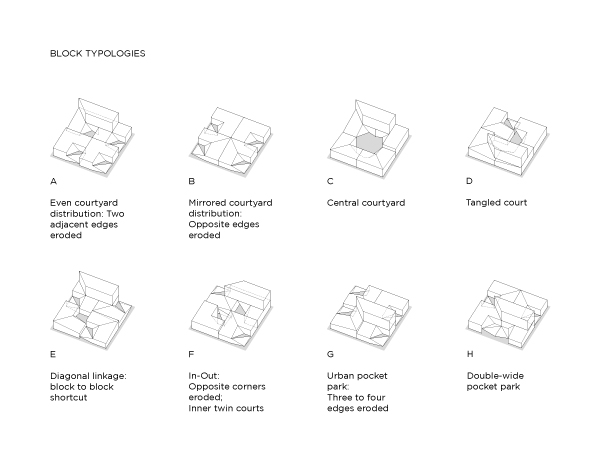 BLOCK TYPOLOGIES

A

Even courtyard distribution: Two adjacent edges eroded

B

Mirrored courtyard distribution: Opposite edges eroded

C

Central courtyard

D

Tangled court

E

Diagonal linkage: block to block shortcut

F

In-Out: Opposite corners eroded; Inner twin courts

G

Urban pocket park: Three to four edges eroded

H

Double-wide pocket park